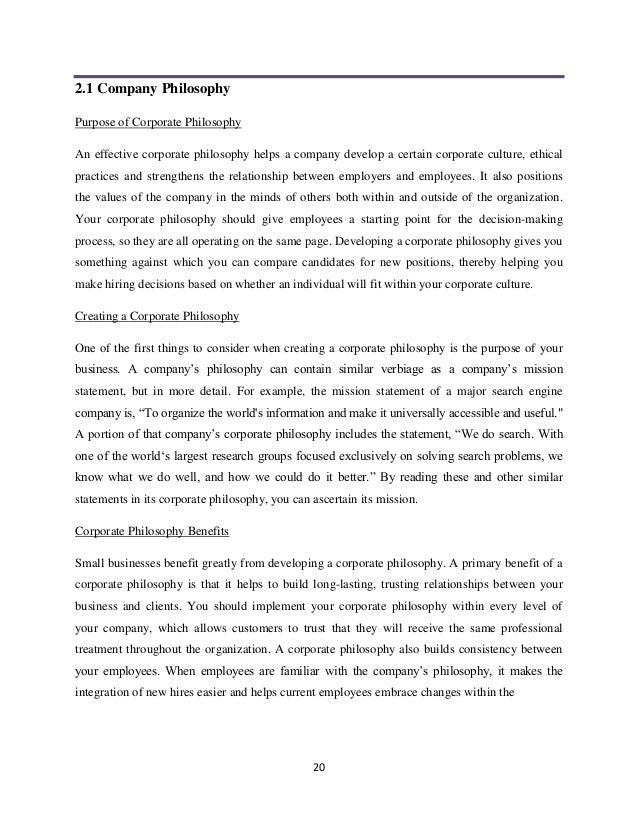 2.1 Company Philosophy

Purpose of Corporate Philosophy

An effective corporate philosophy helps a company develop a certain corporate culture, ethical practices and strengthens the relationship between employers and employees. It also positions the values of the company in the minds of others both within and outside of the organization. Your corporate philosophy should give employees a starting point for the decision-making process, so they are all operating on the same page. Developing a corporate philosophy gives you something against which you can compare candidates for new positions, thereby helping you make hiring decisions based on whether an individual will fit within your corporate culture.

Creating a Corporate Philosophy

One of the first things to consider when creating a corporate philosophy is the purpose of your business. A company's philosophy can contain similar verbiage as a company's mission statement, but in more detail. For example, the mission statement of a major search engine company is, "To organize the world's information and make it universally accessible and useful." A portion of that company's corporate philosophy includes the statement, "We do search. With one of the world's largest research groups focused exclusively on solving search problems, we know what we do well, and how we could do it better." By reading these and other similar statements in its corporate philosophy, you can ascertain its mission.

Corporate Philosophy Benefits

Small businesses benefit greatly from developing a corporate philosophy. A primary benefit of a corporate philosophy is that it helps to build long-lasting, trusting relationships between your business and clients. You should implement your corporate philosophy within every level of your company, which allows customers to trust that they will receive the same professional treatment throughout the organization. A corporate philosophy also builds consistency between your employees. When employees are familiar with the company's philosophy, it makes the integration of new hires easier and helps current employees embrace changes within the

20